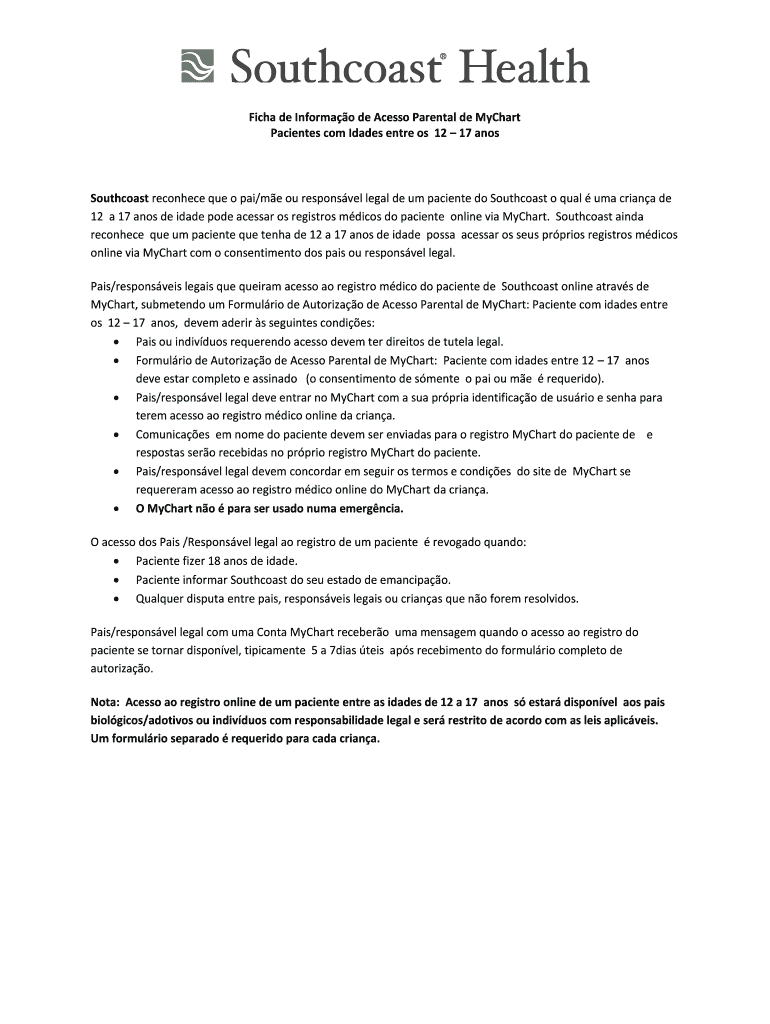 Southcoast® Health

Ficha de Informação de Acesso Parental de MyChart
Pacientes com Idades entre os 12 – 17 anos

Southcoast reconhece que o pai/mãe ou responsável legal de um paciente do Southcoast o qual é uma criança de 12 a 17 anos de idade pode acessar os registros médicos do paciente online via MyChart. Southcoast ainda reconhece que um paciente que tenha de 12 a 17 anos de idade possa acessar os seus próprios registros médicos online via MyChart com o consentimento dos pais ou responsável legal.

Pais/responsáveis legais que queiram acesso ao registro médico do paciente de Southcoast online através de MyChart, submetendo um Formulário de Autorização de Acesso Parental de MyChart: Paciente com idades entre os 12 – 17 anos, devem aderir às seguintes condições:
• Pais ou indivíduos requerendo acesso devem ter direitos de tutela legal.
• Formulário de Autorização de Acesso Parental de MyChart: Paciente com idades entre 12 – 17 anos deve estar completo e assinado (o consentimento de sómente o pai ou mãe é requerido).
• Pais/responsável legal deve entrar no MyChart com a sua própria identificação de usuário e senha para terem acesso ao registro médico online da criança.
• Comunicações em nome do paciente devem ser enviadas para o registro MyChart do paciente de e respostas serão recebidas no próprio registro MyChart do paciente.
• Pais/responsável legal devem concordar em seguir os termos e condições do site de MyChart se requereram acesso ao registro médico online do MyChart da criança.
• O MyChart não é para ser usado numa emergência.

O acesso dos Pais /Responsável legal ao registro de um paciente é revogado quando:
• Paciente fizer 18 anos de idade.
• Paciente informar Southcoast do seu estado de emancipação.
• Qualquer disputa entre pais, responsáveis legais ou crianças que não forem resolvidos.

Pais/responsável legal com uma Conta MyChart receberão uma mensagem quando o acesso ao registro do paciente se tornar disponível, tipicamente 5 a 7dias úteis após recebimento do formulário completo de autorização.

Nota: Acesso ao registro online de um paciente entre as idades de 12 a 17 anos só estará disponível aos pais biológicos/adotivos ou indivíduos com responsabilidade legal e será restrito de acordo com as leis aplicáveis. Um formulário separado é requerido para cada criança.